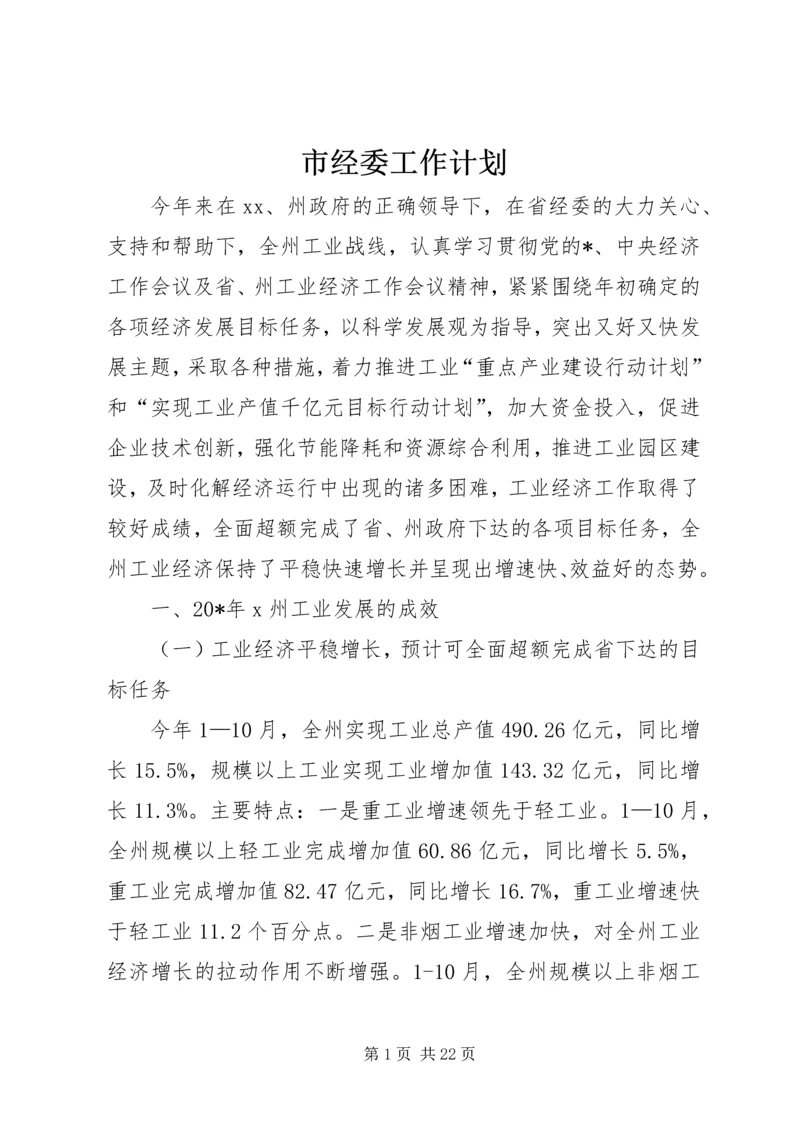 市经委工作计划

今年来在xx、州政府的正确领导下，在省经委的大力关心、支持和帮助下，全州工业战线，认真学习贯彻党的*、中央经济工作会议及省、州工业经济工作会议精神，紧紧围绕年初确定的各项经济发展目标任务，以科学发展观为指导，突出又好又快发展主题，采取各种措施，着力推进工业“重点产业建设行动计划”和“实现工业产值千亿元目标行动计划”，加大资金投入，促进企业技术创新，强化节能降耗和资源综合利用，推进工业园区建设，及时化解经济运行中出现的诸多困难，工业经济工作取得了较好成绩，全面超额完成了省、州政府下达的各项目标任务，全州工业经济保持了平稳快速增长并呈现出增速快、效益好的态势。

一、20*年x州工业发展的成效

（一）工业经济平稳增长，预计可全面超额完成省下达的目标任务

今年1—10月，全州实现工业总产值490.26亿元，同比增长15.5%，规模以上工业实现工业增加值143.32亿元，同比增长11.3%。主要特点：一是重工业增速领先于轻工业。1—10月，全州规模以上轻工业完成增加值60.86亿元，同比增长5.5%，重工业完成增加值82.47亿元，同比增长16.7%，重工业增速快于轻工业11.2个百分点。二是非烟工业增速加快，对全州工业经济增长的拉动作用不断增强。1-10月，全州规模以上非烟工

第1页 共22页